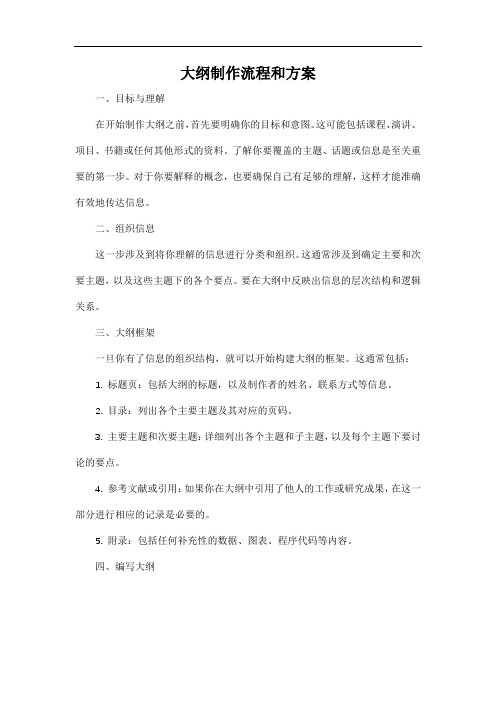 大纲制作流程和方案

一、目标与理解

在开始制作大纲之前，首先要明确你的目标和意图。这可能包括课程、演讲、项目、书籍或任何其他形式的资料。了解你要覆盖的主题、话题或信息是至关重要的第一步。对于你要解释的概念，也要确保自己有足够的理解，这样才能准确有效地传达信息。

二、组织信息

这一步涉及到将你理解的信息进行分类和组织。这通常涉及到确定主要和次要主题，以及这些主题下的各个要点。要在大纲中反映出信息的层次结构和逻辑关系。

三、大纲框架

一旦你有了信息的组织结构，就可以开始构建大纲的框架。这通常包括：

1. 标题页：包括大纲的标题，以及制作者的姓名、联系方式等信息。

2. 目录：列出各个主要主题及其对应的页码。

3. 主要主题和次要主题：详细列出各个主题和子主题，以及每个主题下要讨论的要点。

4. 参考文献或引用：如果你在大纲中引用了他人的工作或研究成果，在这一部分进行相应的记录是必要的。

5. 附录：包括任何补充性的数据、图表、程序代码等内容。

四、编写大纲